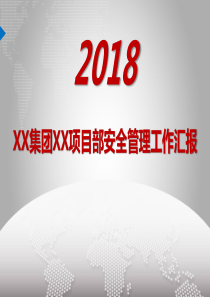 2018

XX集团XX项目部安全管理工作汇报